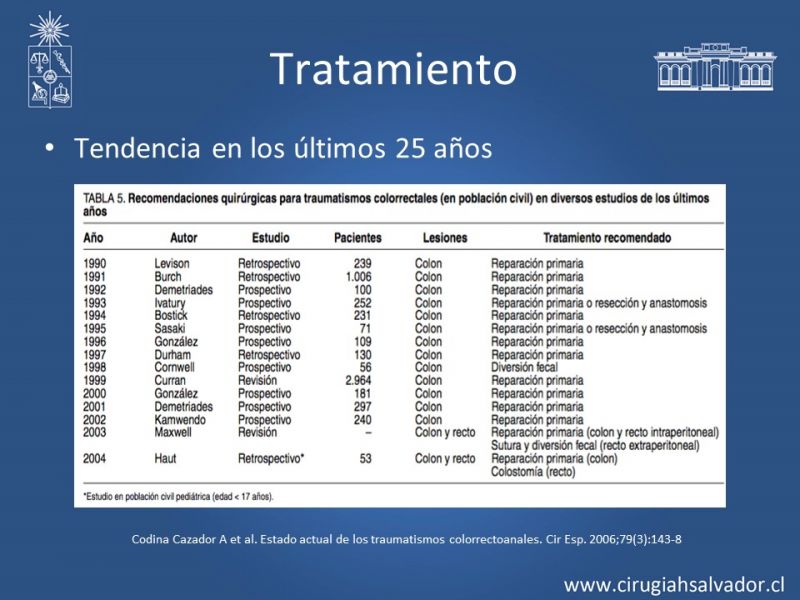 Tratamiento

• Tendencia en los últimos 25 años

TABLA 5. Recomendaciones quirúrgicas para traumatismos colorrectales (en población civil) en diversos estudios de los últimos años

| Año | Autor | Estudio | Pacientes | Lesiones | Tratamiento recomendado |
|---|---|---|---|---|---|
| 1990 | Levison | Retrospectivo | 239 | Colon | Reparación primaria |
| 1991 | Burch | Retrospectivo | 1.006 | Colon | Reparación primaria |
| 1992 | Demetriades | Prospectivo | 100 | Colon | Reparación primaria |
| 1993 | Ivatury | Prospectivo | 252 | Colon | Reparación primaria o resección y anastomosis |
| 1994 | Bostick | Retrospectivo | 231 | Colon | Reparación primaria |
| 1995 | Sasaki | Prospectivo | 71 | Colon | Reparación primaria o resección y anastomosis |
| 1996 | González | Prospectivo | 109 | Colon | Reparación primaria |
| 1997 | Durham | Retrospectivo | 130 | Colon | Reparación primaria |
| 1998 | Cornwell | Prospectivo | 56 | Colon | Diversión fecal |
| 1999 | Curran | Revisión | 2.964 | Colon | Reparación primaria |
| 2000 | González | Prospectivo | 181 | Colon | Reparación primaria |
| 2001 | Demetriades | Prospectivo | 297 | Colon | Reparación primaria |
| 2002 | Kamwendo | Prospectivo | 240 | Colon | Reparación primaria |
| 2003 | Maxwell | Revisión | – | Colon y recto | Reparación primaria (colon y recto intraperitoneal) Sutura y diversión fecal (recto extraperitoneal) |
| 2004 | Haut | Retrospectivo* | 53 | Colon y recto | Reparación primaria (colon) Colostomía (recto) |

*Estudio en población civil pediátrica (edad < 17 años).

Codina Cazador A et al. Estado actual de los traumatismos colorrectoanales. Cir Esp. 2006;79(3):143-8

www.cirugiahsalvador.cl